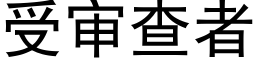 受审查者